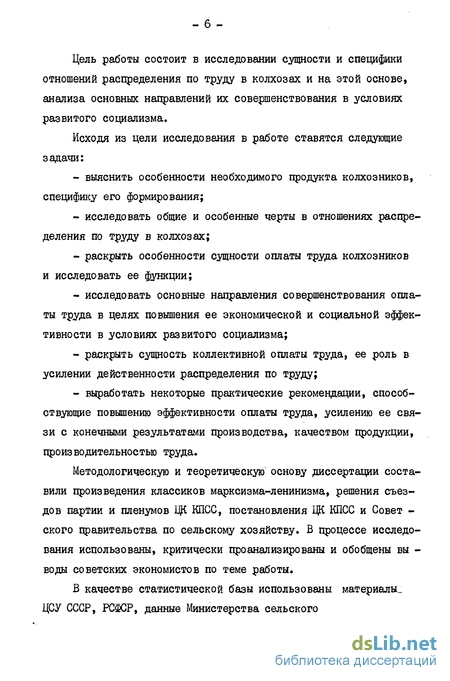 - 6 -

Цель работы состоит в исследовании сущности и специфики отношений распределения по труду в колхозах и на этой основе, анализа основных направлений их совершенствования в условиях развитого социализма.

Исходя из цели исследования в работе ставятся следующие задачи:

- выяснить особенности необходимого продукта колхозников, специфику его формирования;

- исследовать общие и особенные черты в отношениях распределения по труду в колхозах;

- раскрыть особенности сущности оплаты труда колхозников и исследовать ее функции;

- исследовать основные направления совершенствования оплаты труда в целях повышения ее экономической и социальной эффективности в условиях развитого социализма;

- раскрыть сущность коллективной оплаты труда, ее роль в усилении действенности распределения по труду;

- выработать некоторые практические рекомендации, способствующие повышению эффективности оплаты труда, усилению ее связи с конечными результатами производства, качеством продукции, производительностью труда.

Методологическую и теоретическую основу диссертации составили произведения классиков марксизма-ленинизма, решения съездов партии и пленумов ЦК КПСС, постановления ЦК КПСС и Советского правительства по сельскому хозяйству. В процессе исследования использованы, критически проанализированы и обобщены выводы советских экономистов по теме работы.

В качестве статистической базы использованы материалы ЦСУ СССР, РСФСР, данные Министерства сельского

dsLib.net
библиотека диссертаций